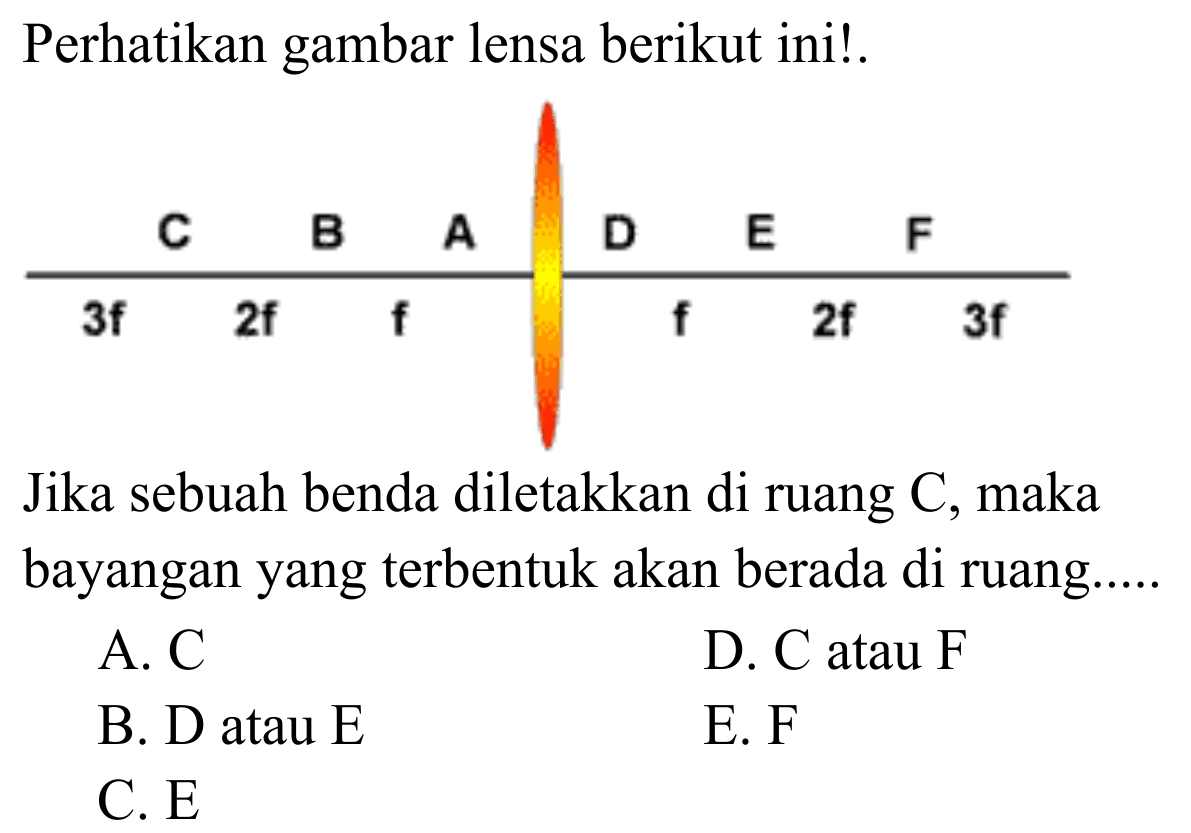 Perhatikan gambar lensa berikut ini!.

C B A D E F

3f 2f f f 2f 3f

Jika sebuah benda diletakkan di ruang C, maka bayangan yang terbentuk akan berada di ruang.....

A. C
B. D atau E
C. E
D. C atau F
E. F